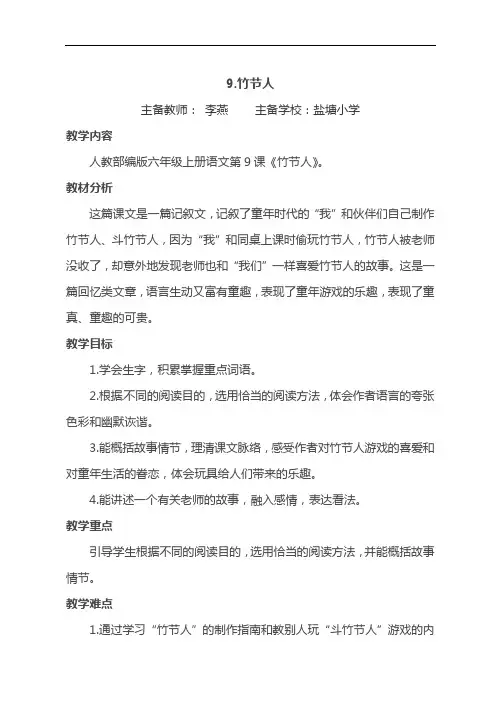 9.竹节人

主备教师： 李燕　　主备学校：盐塘小学

教学内容

人教部编版六年级上册语文第 9 课《竹节人》。

教材分析

这篇课文是一篇记叙文，记叙了童年时代的“我”和伙伴们自己制作竹节人、斗竹节人，因为“我”和同桌上课时偷玩竹节人，竹节人被老师没收了，却意外地发现老师也和“我们”一样喜爱竹节人的故事。这是一篇回忆类文章，语言生动又富有童趣，表现了童年游戏的乐趣，表现了童真、童趣的可贵。

教学目标

1.学会生字，积累掌握重点词语。

2.根据不同的阅读目的，选用恰当的阅读方法，体会作者语言的夸张色彩和幽默诙谐。

3.能概括故事情节，理清课文脉络，感受作者对竹节人游戏的喜爱和对童年生活的眷恋，体会玩具给人们带来的乐趣。

4.能讲述一个有关老师的故事，融入感情，表达看法。

教学重点

引导学生根据不同的阅读目的，选用恰当的阅读方法，并能概括故事情节。

教学难点

1.通过学习“竹节人”的制作指南和教别人玩“斗竹节人”游戏的内